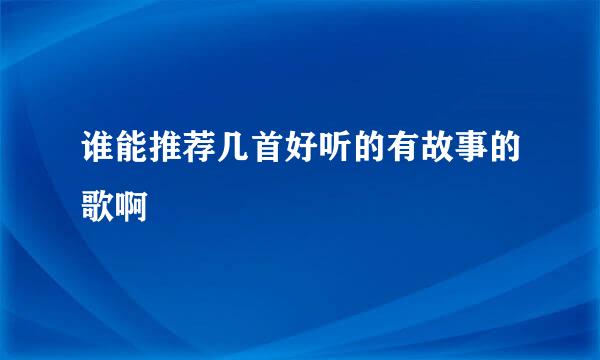 谁能推荐几首好听的有故事的歌啊